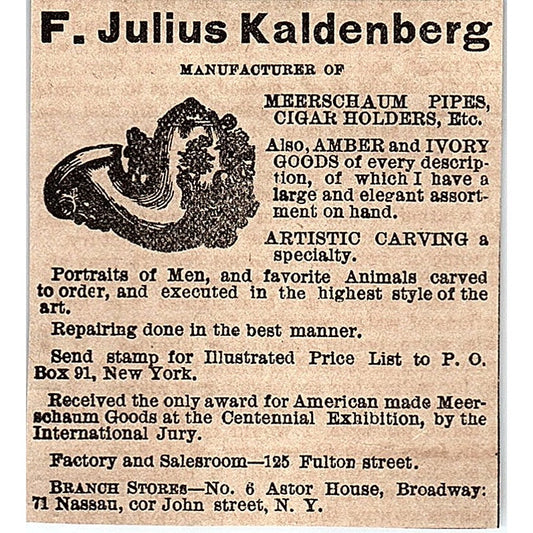 F. Julius Kaldenberg

MANUFACTURER OF

MEERSCHAUM PIPES, CIGAR HOLDERS, Etc.

Also, AMBER and IVORY GOODS of every description, of which I have a large and elegant assortment on hand.

ARTISTIC CARVING a specialty.

Portraits of Men, and favorite Animals carved to order, and executed in the highest style of the art.

Repairing done in the best manner.

Send stamp for Illustrated Price List to P. O. Box 91, New York.

Received the only award for American made Meerschaum Goods at the Centennial Exhibition, by the International Jury.

Factory and Salesroom—125 Fulton street.

BRANCH STORES—No. 6 Astor House, Broadway: 71 Nassau, cor John street, N. Y.